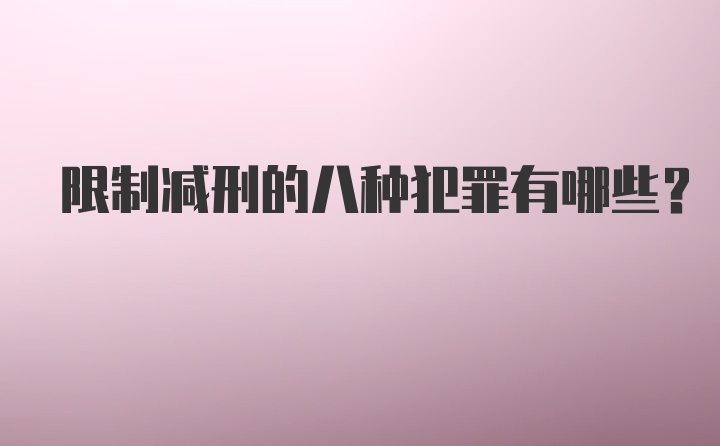 限制减刑的八种犯罪有哪些？